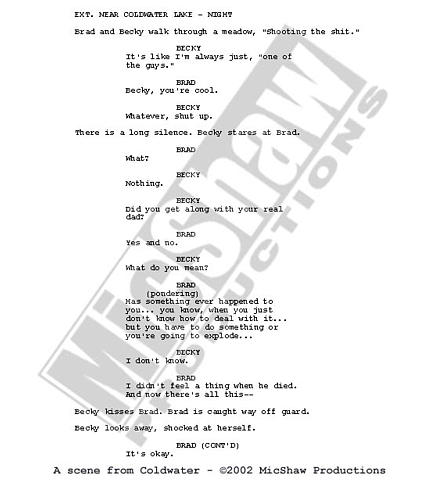 EXT. NEAR COLDWATER LAKE - NIGHT

Brad and Becky walk through a meadow, "Shooting the shit."

BECKY
It's like I'm always just, "one of the guys."

BRAD
Becky, you're cool.

BECKY
Whatever, shut up.

There is a long silence. Becky stares at Brad.

BRAD
What?

BECKY
Nothing.

BECKY
Did you get along with your real dad?

BRAD
Yes and no.

BECKY
What do you mean?

BRAD
(pondering)
Has something ever happened to you... you know, when you just don't know how to deal with it... but you have to do something or you're going to explode...

BECKY
I don't know.

BRAD
I didn't feel a thing when he died. And now there's all this--

Becky kisses Brad. Brad is caught way off guard.

Becky looks away, shocked at herself.

BRAD (CONT'D)
It's okay.

A scene from Coldwater - ©2002 MicShaw Productions

MicShaw PRODUCTIONS